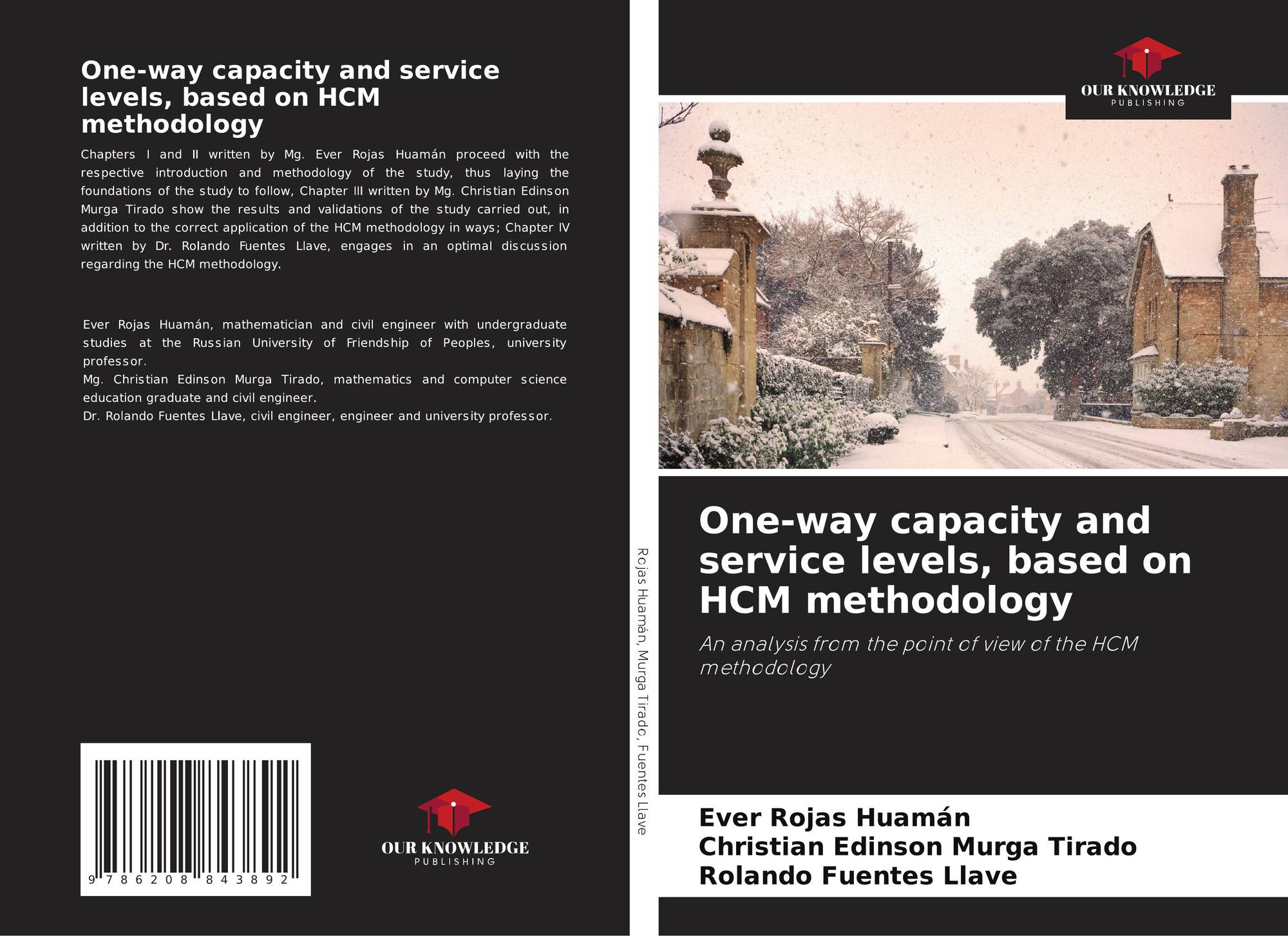 One-way capacity and service levels, based on HCM methodology

Chapters I and II written by Mg. Ever Rojas Huamán proceed with the respective introduction and methodology of the study, thus laying the foundations of the study to follow, Chapter III written by Mg. Christian Edinson Murga Tirado show the results and validations of the study carried out, in addition to the correct application of the HCM methodology in ways; Chapter IV written by Dr. Rolando Fuentes Llave, engages in an optimal discussion regarding the HCM methodology.

Ever Rojas Huamán, mathematician and civil engineer with undergraduate studies at the Russian University of Friendship of Peoples, university professor.
Mg. Christian Edinson Murga Tirado, mathematics and computer science education graduate and civil engineer.
Dr. Rolando Fuentes Llave, civil engineer, engineer and university professor.

9 786208 843892

OUR KNOWLEDGE
PUBLISHING

Rojas Huamán, Murga Tirado, Fuentes Llave

OUR KNOWLEDGE
PUBLISHING

One-way capacity and service levels, based on HCM methodology

An analysis from the point of view of the HCM methodology

Ever Rojas Huamán
Christian Edinson Murga Tirado
Rolando Fuentes Llave